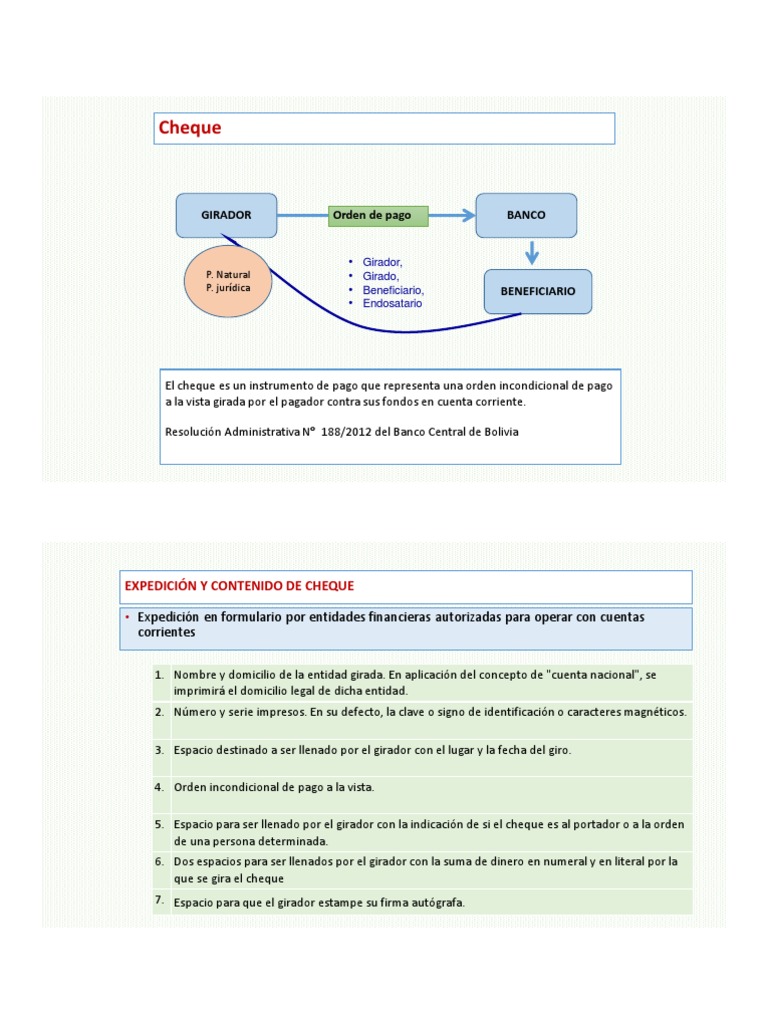 Cheque

GIRADOR

Orden de pago

BANCO

P. Natural
P. jurídica

• Girador,
• Girado,
• Beneficiario,
• Endosatario

BENEFICIARIO

El cheque es un instrumento de pago que representa una orden incondicional de pago a la vista girada por el pagador contra sus fondos en cuenta corriente.

Resolución Administrativa N° 188/2012 del Banco Central de Bolivia

EXPEDICIÓN Y CONTENIDO DE CHEQUE

• Expedición en formulario por entidades financieras autorizadas para operar con cuentas corrientes

1. Nombre y domicilio de la entidad girada. En aplicación del concepto de "cuenta nacional", se imprimirá el domicilio legal de dicha entidad.

2. Número y serie impresos. En su defecto, la clave o signo de identificación o caracteres magnéticos.

3. Espacio destinado a ser llenado por el girador con el lugar y la fecha del giro.

4. Orden incondicional de pago a la vista.

5. Espacio para ser llenado por el girador con la indicación de si el cheque es al portador o a la orden de una persona determinada.

6. Dos espacios para ser llenados por el girador con la suma de dinero en numeral y en literal por la que se gira el cheque

7. Espacio para que el girador estampe su firma autógrafa.